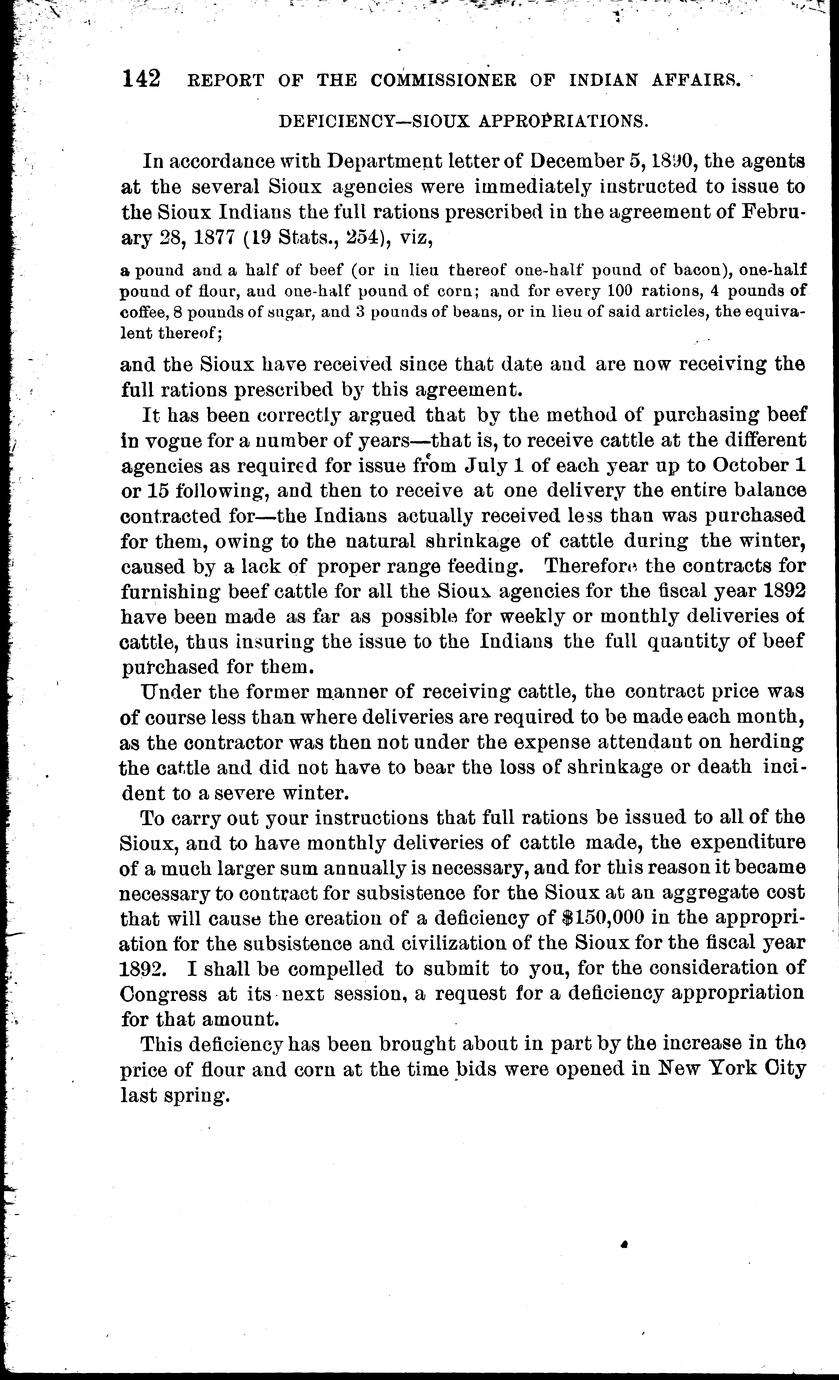 142 REPORT OF THE COMMISSIONER OF INDIAN AFFAIRS.

DEFICIENCY—SIOUX APPROPRIATIONS.

In accordance with Department letter of December 5, 1890, the agents at the several Sioux agencies were immediately instructed to issue to the Sioux Indians the full rations prescribed in the agreement of February 28, 1877 (19 Stats., 254), viz,

a pound and a half of beef (or in lieu thereof one-half pound of bacon), one-half pound of flour, and one-half pound of corn; and for every 100 rations, 4 pounds of coffee, 8 pounds of sugar, and 3 pounds of beans, or in lieu of said articles, the equivalent thereof;

and the Sioux have received since that date and are now receiving the full rations prescribed by this agreement.

It has been correctly argued that by the method of purchasing beef in vogue for a number of years—that is, to receive cattle at the different agencies as required for issue from July 1 of each year up to October 1 or 15 following, and then to receive at one delivery the entire balance contracted for—the Indians actually received less than was purchased for them, owing to the natural shrinkage of cattle during the winter, caused by a lack of proper range feeding. Therefore the contracts for furnishing beef cattle for all the Sioux agencies for the fiscal year 1892 have been made as far as possible for weekly or monthly deliveries of cattle, thus insuring the issue to the Indians the full quantity of beef purchased for them.

Under the former manner of receiving cattle, the contract price was of course less than where deliveries are required to be made each month, as the contractor was then not under the expense attendant on herding the cattle and did not have to bear the loss of shrinkage or death incident to a severe winter.

To carry out your instructions that full rations be issued to all of the Sioux, and to have monthly deliveries of cattle made, the expenditure of a much larger sum annually is necessary, and for this reason it became necessary to contract for subsistence for the Sioux at an aggregate cost that will cause the creation of a deficiency of $150,000 in the appropriation for the subsistence and civilization of the Sioux for the fiscal year 1892. I shall be compelled to submit to you, for the consideration of Congress at its next session, a request for a deficiency appropriation for that amount.

This deficiency has been brought about in part by the increase in the price of flour and corn at the time bids were opened in New York City last spring.